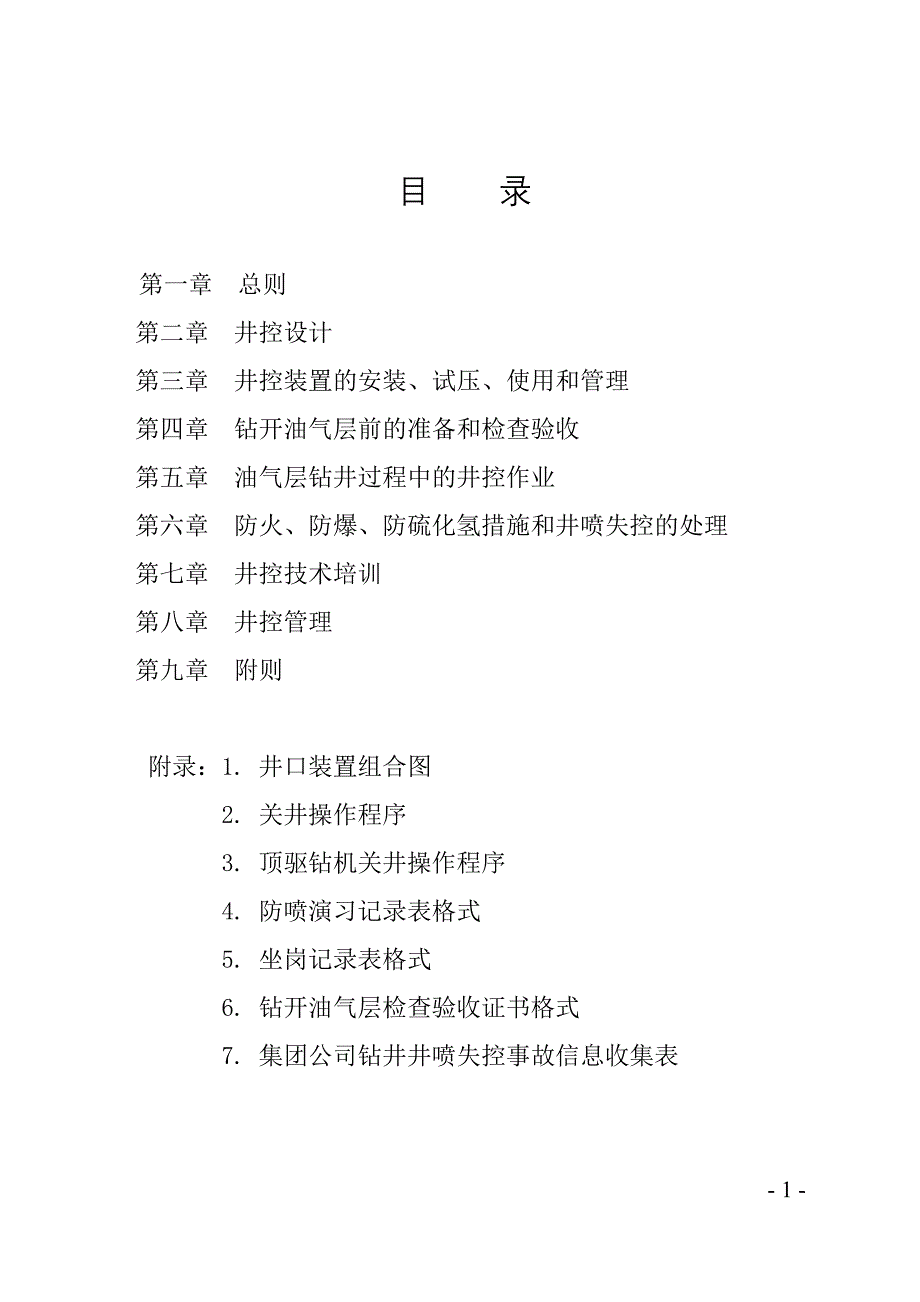 目　　录

第一章　总则

第二章　井控设计

第三章　井控装置的安装、试压、使用和管理

第四章　钻开油气层前的准备和检查验收

第五章　油气层钻井过程中的井控作业

第六章　防火、防爆、防硫化氢措施和井喷失控的处理

第七章　井控技术培训

第八章　井控管理

第九章　附则

附录：1. 井口装置组合图

2. 关井操作程序

3. 顶驱钻机关井操作程序

4. 防喷演习记录表格式

5. 坐岗记录表格式

6. 钻开油气层检查验收证书格式

7. 集团公司钻井井喷失控事故信息收集表

- 1 -